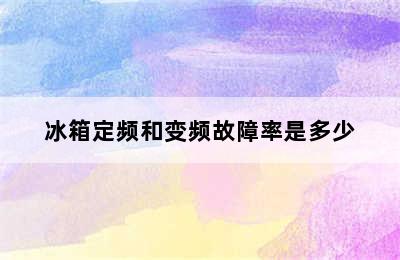 冰箱定频和变频故障率是多少